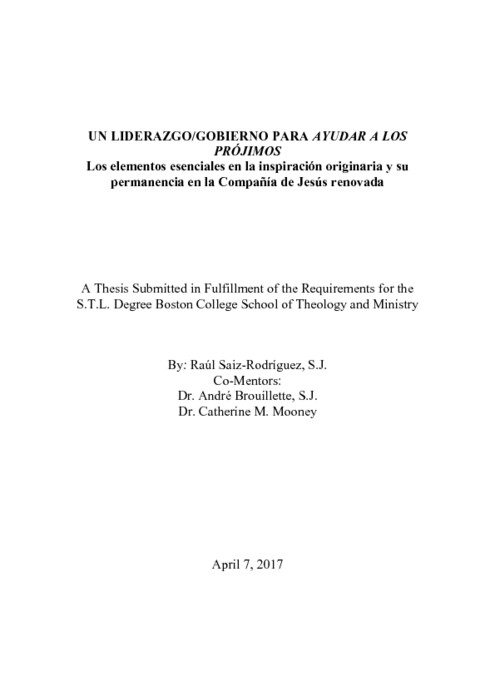 UN LIDERAZGO/GOBIERNO PARA AYUDAR A LOS PRÓJIMOS
Los elementos esenciales en la inspiración originaria y su permanencia en la Compañía de Jesús renovada

A Thesis Submitted in Fulfillment of the Requirements for the S.T.L. Degree Boston College School of Theology and Ministry

By: Raúl Saiz-Rodríguez, S.J.
Co-Mentors:
Dr. André Brouillette, S.J.
Dr. Catherine M. Mooney

April 7, 2017